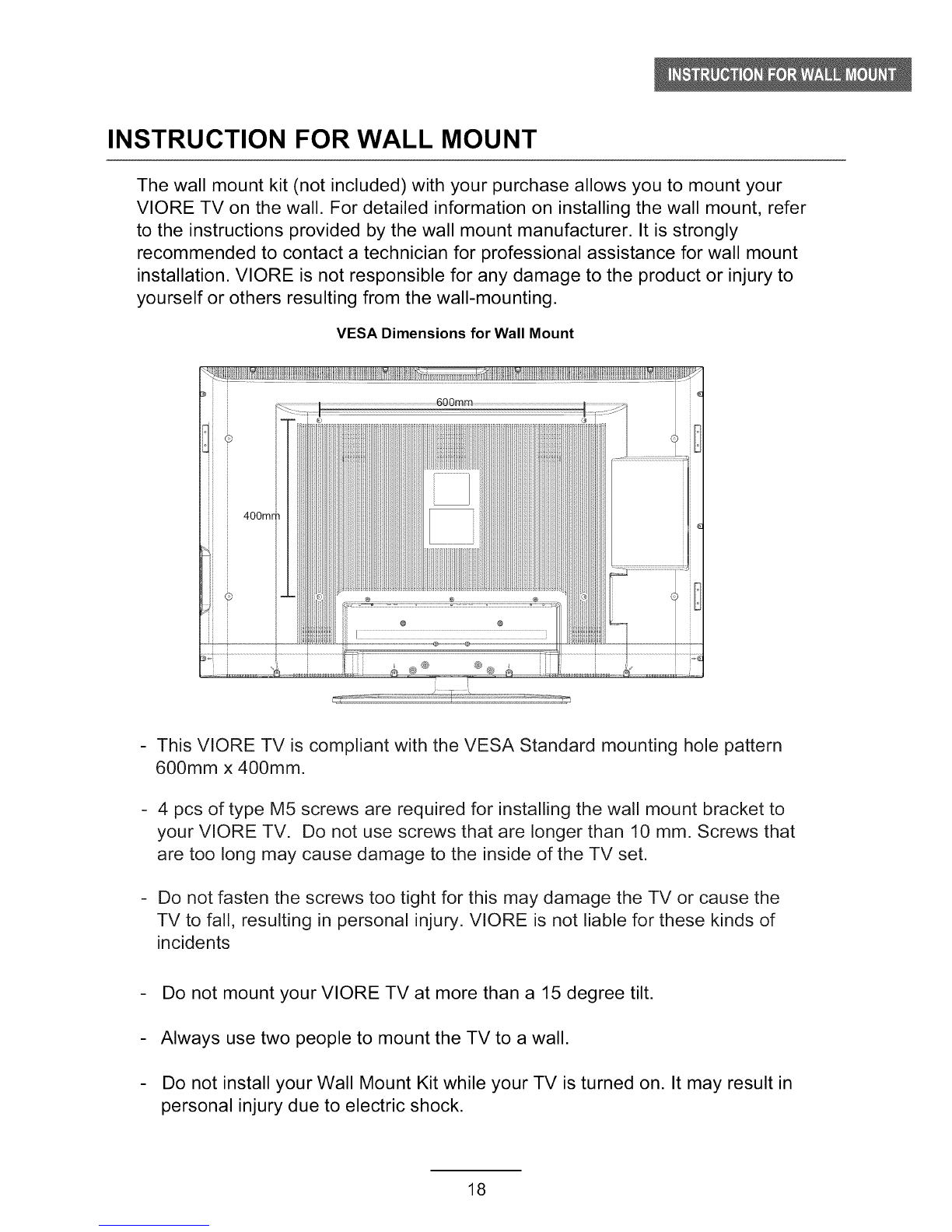 INSTRUCTION FOR WALL MOUNT

INSTRUCTION FOR WALL MOUNT

The wall mount kit (not included) with your purchase allows you to mount your VIORE TV on the wall. For detailed information on installing the wall mount, refer to the instructions provided by the wall mount manufacturer. It is strongly recommended to contact a technician for professional assistance for wall mount installation. VIORE is not responsible for any damage to the product or injury to yourself or others resulting from the wall-mounting.

VESA Dimensions for Wall Mount

600mm

400mm

- This VIORE TV is compliant with the VESA Standard mounting hole pattern 600mm x 400mm.

- 4 pcs of type M5 screws are required for installing the wall mount bracket to your VIORE TV. Do not use screws that are longer than 10 mm. Screws that are too long may cause damage to the inside of the TV set.

- Do not fasten the screws too tight for this may damage the TV or cause the TV to fall, resulting in personal injury. VIORE is not liable for these kinds of incidents

- Do not mount your VIORE TV at more than a 15 degree tilt.

- Always use two people to mount the TV to a wall.

- Do not install your Wall Mount Kit while your TV is turned on. It may result in personal injury due to electric shock.

18